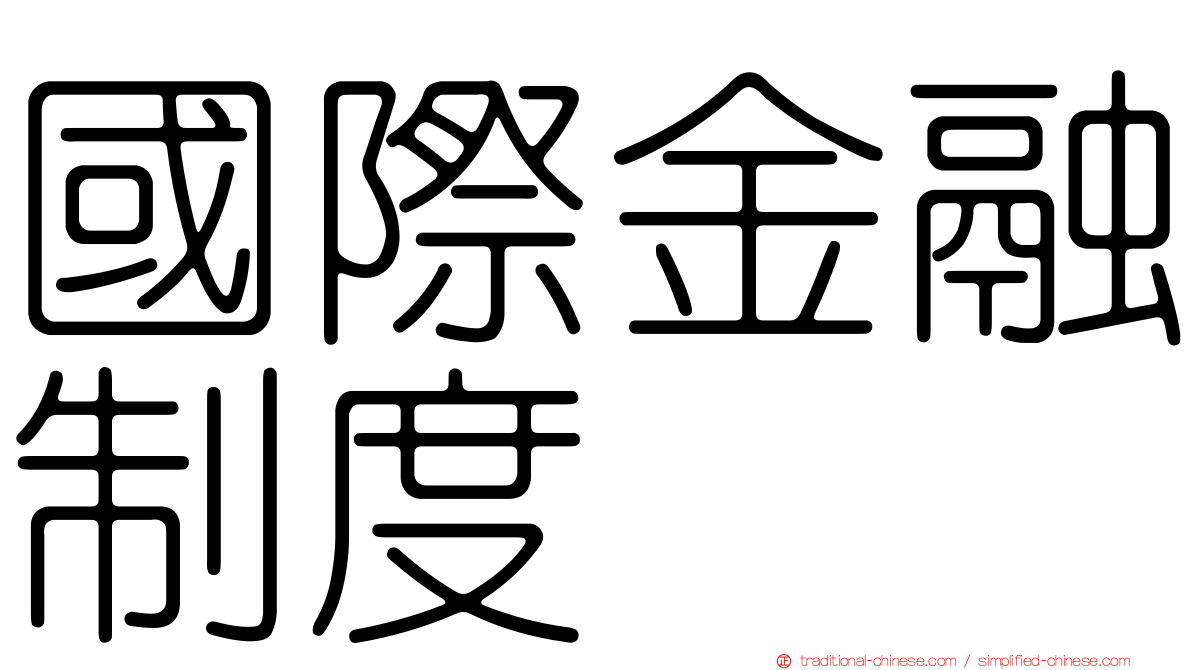 國際金融制度

traditional-chinese.com / simplified-chinese.com